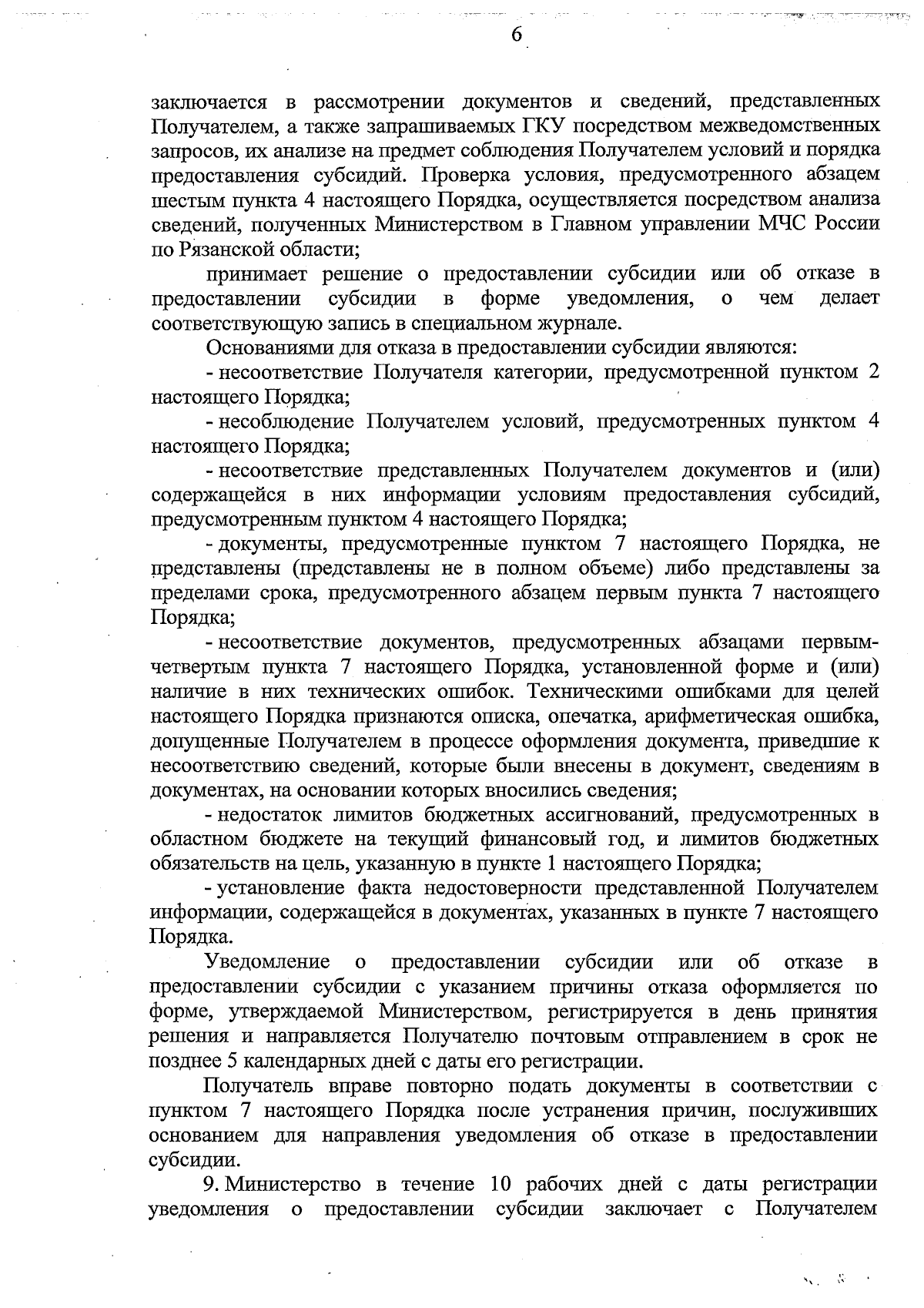 6

заключается в рассмотрении документов и сведений, представленных Получателем, а также запрашиваемых ГКУ посредством межведомственных запросов, их анализе на предмет соблюдения Получателем условий и порядка предоставления субсидий. Проверка условия, предусмотренного абзацем шестым пункта 4 настоящего Порядка, осуществляется посредством анализа сведений, полученных Министерством в Главном управлении МЧС России по Рязанской области;

принимает решение о предоставлении субсидии или об отказе в предоставлении субсидии в форме уведомления, о чем делает соответствующую запись в специальном журнале.

Основаниями для отказа в предоставлении субсидии являются:

- несоответствие Получателя категории, предусмотренной пунктом 2 настоящего Порядка;

- несоблюдение Получателем условий, предусмотренных пунктом 4 настоящего Порядка;

- несоответствие представленных Получателем документов и (или) содержащейся в них информации условиям предоставления субсидий, предусмотренным пунктом 4 настоящего Порядка;

- документы, предусмотренные пунктом 7 настоящего Порядка, не представлены (представлены не в полном объеме) либо представлены за пределами срока, предусмотренного абзацем первым пункта 7 настоящего Порядка;

- несоответствие документов, предусмотренных абзацами первым-четвертым пункта 7 настоящего Порядка, установленной форме и (или) наличие в них технических ошибок. Техническими ошибками для целей настоящего Порядка признаются описка, опечатка, арифметическая ошибка, допущенные Получателем в процессе оформления документа, приведшие к несоответствию сведений, которые были внесены в документ, сведениям в документах, на основании которых вносились сведения;

- недостаток лимитов бюджетных ассигнований, предусмотренных в областном бюджете на текущий финансовый год, и лимитов бюджетных обязательств на цель, указанную в пункте 1 настоящего Порядка;

- установление факта недостоверности представленной Получателем информации, содержащейся в документах, указанных в пункте 7 настоящего Порядка.

Уведомление о предоставлении субсидии или об отказе в предоставлении субсидии с указанием причины отказа оформляется по форме, утверждаемой Министерством, регистрируется в день принятия решения и направляется Получателю почтовым отправлением в срок не позднее 5 календарных дней с даты его регистрации.

Получатель вправе повторно подать документы в соответствии с пунктом 7 настоящего Порядка после устранения причин, послуживших основанием для направления уведомления об отказе в предоставлении субсидии.

9. Министерство в течение 10 рабочих дней с даты регистрации уведомления о предоставлении субсидии заключает с Получателем